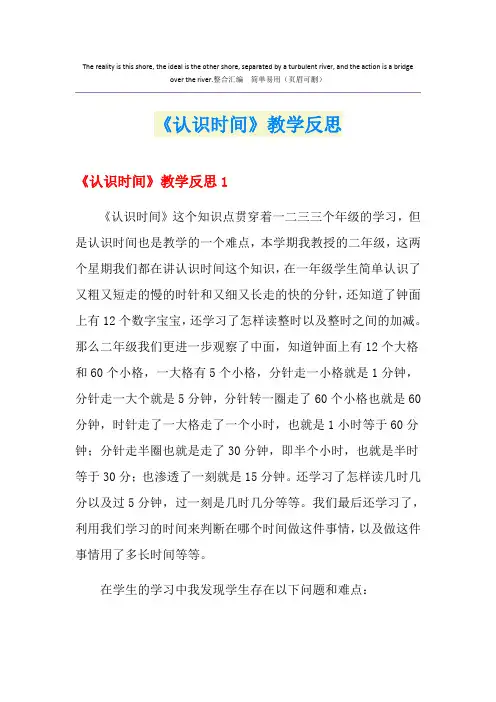 The reality is this shore, the ideal is the other shore, separated by a turbulent river, and the action is a bridge over the river.整合汇编　简单易用（页眉可删）

《认识时间》教学反思

《认识时间》教学反思 1

《认识时间》这个知识点贯穿着一二三三个年级的学习，但是认识时间也是教学的一个难点，本学期我教授的二年级，这两个星期我们都在讲认识时间这个知识，在一年级学生简单认识了又粗又短走的慢的时针和又细又长走的快的分针，还知道了钟面上有 12 个数字宝宝，还学习了怎样读整时以及整时之间的加减。那么二年级我们更进一步观察了中面，知道钟面上有 12 个大格和 60 个小格，一大格有 5 个小格，分针走一小格就是 1 分钟，分针走一大个就是 5 分钟，分针转一圈走了 60 个小格也就是 60 分钟，时针走了一大格走了一个小时，也就是 1 小时等于 60 分钟；分针走半圈也就是走了 30 分钟，即半个小时，也就是半时等于 30 分；也渗透了一刻就是 15 分钟。还学习了怎样读几时几分以及过 5 分钟，过一刻是几时几分等等。我们最后还学习了，利用我们学习的时间来判断在哪个时间做这件事情，以及做这件事情用了多长时间等等。

在学生的学习中我发现学生存在以下问题和难点：